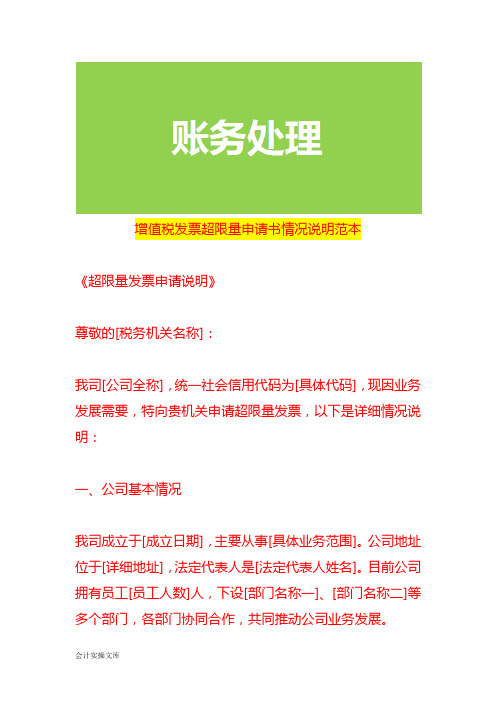 账务处理

增值税发票超限量申请书情况说明范本

《超限量发票申请说明》

尊敬的[税务机关名称]：

我司[公司全称]，统一社会信用代码为[具体代码]，现因业务发展需要，特向贵机关申请超限量发票，以下是详细情况说明：

一、公司基本情况

我司成立于[成立日期]，主要从事[具体业务范围]。公司地址位于[详细地址]，法定代表人是[法定代表人姓名]。目前公司拥有员工[员工人数]人，下设[部门名称一]、[部门名称二]等多个部门，各部门协同合作，共同推动公司业务发展。

会计实操文库